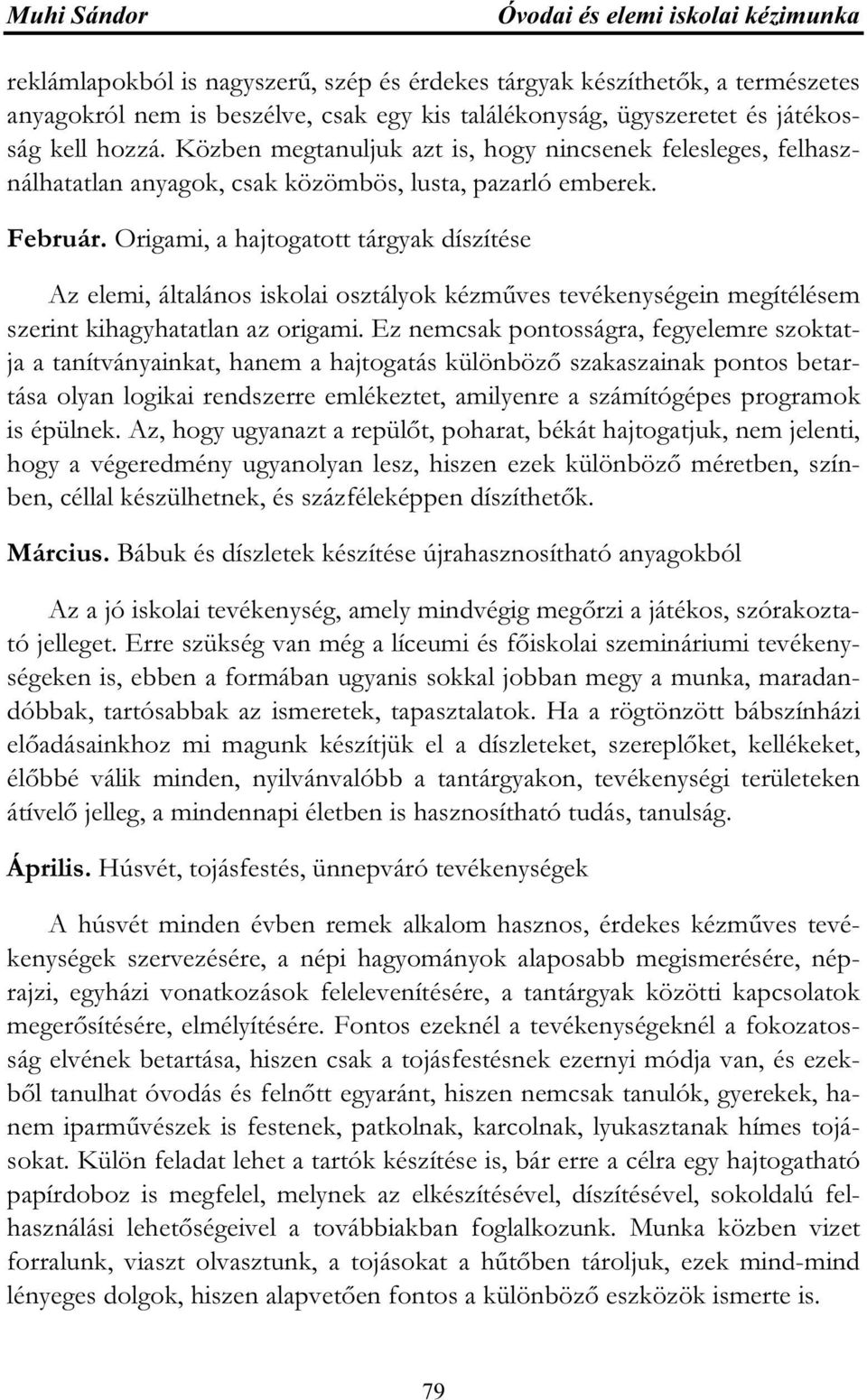 Muhi Sándor

Óvodai és elemi iskolai kézimunka

reklámlapokból is nagyszerű, szép és érdekes tárgyak készíthetők, a természetes anyagokról nem is beszélve, csak egy kis találékonyság, ügyszeretet és játékosság kell hozzá. Közben megtanuljuk azt is, hogy nincsenek felesleges, felhasználhatatlan anyagok, csak közömbös, lusta, pazarló emberek.

Február. Origami, a hajtogatott tárgyak díszítése

Az elemi, általános iskolai osztályok kézműves tevékenységein megítélésem szerint kihagyhatatlan az origami. Ez nemcsak pontosságra, fegyelemre szoktatja a tanítványainkat, hanem a hajtogatás különböző szakaszainak pontos betartása olyan logikai rendszerre emlékeztet, amilyenre a számítógépes programok is épülnek. Az, hogy ugyanazt a repülőt, poharat, békát hajtogatjuk, nem jelenti, hogy a végeredmény ugyanolyan lesz, hiszen ezek különböző méretben, színben, céllal készülhetnek, és százféleképpen díszíthetők.

Március. Bábuk és díszletek készítése újrahasznosítható anyagokból

Az a jó iskolai tevékenység, amely mindvégig megőrzi a játékos, szórakoztató jelleget. Erre szükség van még a líceumi és főiskolai szemináriumi tevékenységeken is, ebben a formában ugyanis sokkal jobban megy a munka, maradandóbbak, tartósabbak az ismeretek, tapasztalatok. Ha a rögtönzött bábszínházi előadásainkhoz mi magunk készítjük el a díszleteket, szereplőket, kellékeket, élőbbé válik minden, nyilvánvalóbb a tantárgyakon, tevékenységi területeken átívelő jelleg, a mindennapi életben is hasznosítható tudás, tanulság.

Április. Húsvét, tojásfestés, ünnepváró tevékenységek

A húsvét minden évben remek alkalom hasznos, érdekes kézműves tevékenységek szervezésére, a népi hagyományok alaposabb megismerésére, néprajzi, egyházi vonatkozások felelevenítésére, a tantárgyak közötti kapcsolatok megerősítésére, elmélyítésére. Fontos ezeknél a tevékenységeknél a fokozatosság elvének betartása, hiszen csak a tojásfestésnek ezernyi módja van, és ezekből tanulhat óvodás és felnőtt egyaránt, hiszen nemcsak tanulók, gyerekek, hanem iparművészek is festenek, patkolnak, karcolnak, lyukasztanak hímes tojásokat. Külön feladat lehet a tartók készítése is, bár erre a célra egy hajtogatható papírdoboz is megfelel, melynek az elkészítésével, díszítésével, sokoldalú felhasználási lehetőségeivel a továbbiakban foglalkozunk. Munka közben vizet forralunk, viaszt olvasztunk, a tojásokat a hűtőben tároljuk, ezek mind-mind lényeges dolgok, hiszen alapvetően fontos a különböző eszközök ismerte is.

79